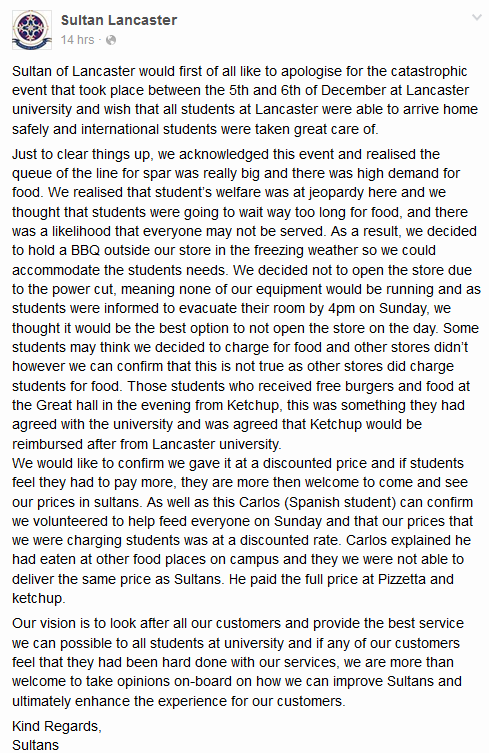 Sultan Lancaster
14 hrs ·

Sultan of Lancaster would first of all like to apologise for the catastrophic event that took place between the 5th and 6th of December at Lancaster university and wish that all students at Lancaster were able to arrive home safely and international students were taken great care of.

Just to clear things up, we acknowledged this event and realised the queue of the line for spar was really big and there was high demand for food. We realised that student's welfare was at jeopardy here and we thought that students were going to wait way too long for food, and there was a likelihood that everyone may not be served. As a result, we decided to hold a BBQ outside our store in the freezing weather so we could accommodate the students needs. We decided not to open the store due to the power cut, meaning none of our equipment would be running and as students were informed to evacuate their room by 4pm on Sunday, we thought it would be the best option to not open the store on the day. Some students may think we decided to charge for food and other stores didn't however we can confirm that this is not true as other stores did charge students for food. Those students who received free burgers and food at the Great hall in the evening from Ketchup, this was something they had agreed with the university and was agreed that Ketchup would be reimbursed after from Lancaster university.
We would like to confirm we gave it at a discounted price and if students feel they had to pay more, they are more then welcome to come and see our prices in sultans. As well as this Carlos (Spanish student) can confirm we volunteered to help feed everyone on Sunday and that our prices that we were charging students was at a discounted rate. Carlos explained he had eaten at other food places on campus and they we were not able to deliver the same price as Sultans. He paid the full price at Pizzetta and ketchup.

Our vision is to look after all our customers and provide the best service we can possible to all students at university and if any of our customers feel that they had been hard done with our services, we are more than welcome to take opinions on-board on how we can improve Sultans and ultimately enhance the experience for our customers.

Kind Regards,
Sultans